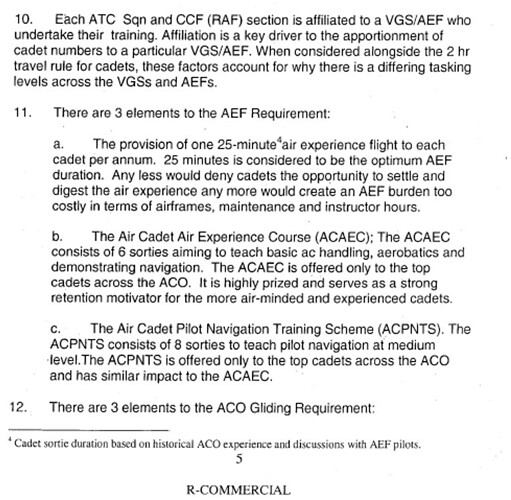 10. Each ATC Sqn and CCF (RAF) section is affiliated to a VGS/AEF who undertake their training. Affiliation is a key driver to the apportionment of cadet numbers to a particular VGS/AEF. When considered alongside the 2 hr travel rule for cadets, these factors account for why there is a differing tasking levels across the VGSs and AEFs.

11. There are 3 elements to the AEF Requirement:

a. The provision of one 25-minute$^4$air experience flight to each cadet per annum. 25 minutes is considered to be the optimum AEF duration. Any less would deny cadets the opportunity to settle and digest the air experience any more would create an AEF burden too costly in terms of airframes, maintenance and instructor hours.

b. The Air Cadet Air Experience Course (ACAEC); The ACAEC consists of 6 sorties aiming to teach basic ac handling, aerobatics and demonstrating navigation. The ACAEC is offered only to the top cadets across the ACO. It is highly prized and serves as a strong retention motivator for the more air-minded and experienced cadets.

c. The Air Cadet Pilot Navigation Training Scheme (ACPNTS). The ACPNTS consists of 8 sorties to teach pilot navigation at medium level.The ACPNTS is offered only to the top cadets across the ACO and has similar impact to the ACAEC.

12. There are 3 elements to the ACO Gliding Requirement:

$^4$ Cadet sortie duration based on historical ACO experience and discussions with AEF pilots.

5

R-COMMERCIAL